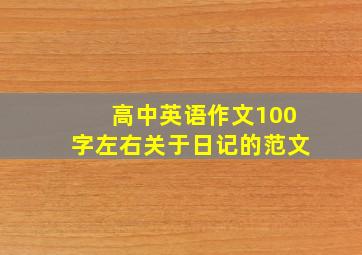 高中英语作文100字左右关于日记的范文